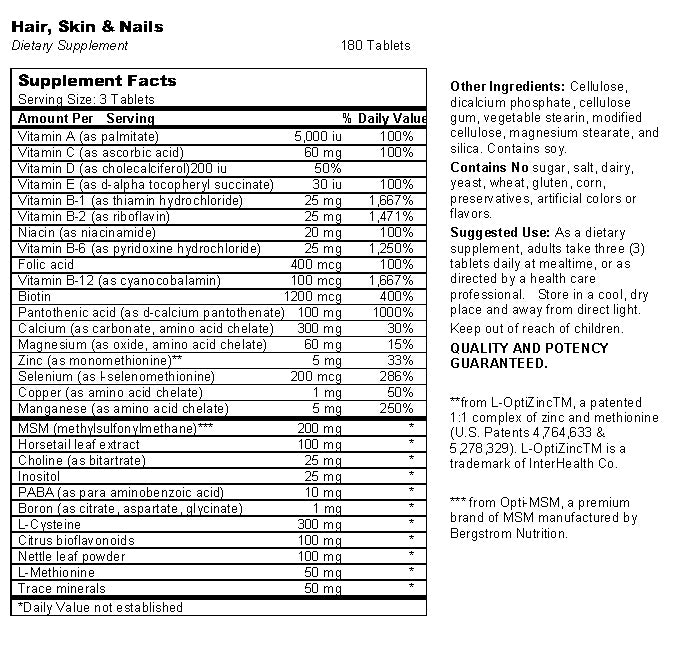 Hair, Skin & Nails
Dietary Supplement

180 Tablets

Supplement Facts
Serving Size: 3 Tablets

| Amount Per Serving | | % Daily Value |
|---|---|---|
| Vitamin A (as palmitate) | 5,000 iu | 100% |
| Vitamin C (as ascorbic acid) | 60 mg | 100% |
| Vitamin D (as cholecalciferol)200 iu | 50% | |
| Vitamin E (as d-alpha tocopheryl succinate) | 30 iu | 100% |
| Vitamin B-1 (as thiamin hydrochloride) | 25 mg | 1,667% |
| Vitamin B-2 (as riboflavin) | 25 mg | 1,471% |
| Niacin (as niacinamide) | 20 mg | 100% |
| Vitamin B-6 (as pyridoxine hydrochloride) | 25 mg | 1,250% |
| Folic acid | 400 mcg | 100% |
| Vitamin B-12 (as cyanocobalamin) | 100 mcg | 1,667% |
| Biotin | 1200 mcg | 400% |
| Pantothenic acid (as d-calcium pantothenate) | 100 mg | 1000% |
| Calcium (as carbonate, amino acid chelate) | 300 mg | 30% |
| Magnesium (as oxide, amino acid chelate) | 60 mg | 15% |
| Zinc (as monomethionine)** | 5 mg | 33% |
| Selenium (as l-selenomethionine) | 200 mcg | 286% |
| Copper (as amino acid chelate) | 1 mg | 50% |
| Manganese (as amino acid chelate) | 5 mg | 250% |
| MSM (methylsulfonylmethane)*** | 200 mg | * |
| Horsetail leaf extract | 100 mg | * |
| Choline (as bitartrate) | 25 mg | * |
| Inositol | 25 mg | * |
| PABA (as para aminobenzoic acid) | 10 mg | * |
| Boron (as citrate, aspartate, glycinate) | 1 mg | * |
| L-Cysteine | 300 mg | * |
| Citrus bioflavonoids | 100 mg | * |
| Nettle leaf powder | 100 mg | * |
| L-Methionine | 50 mg | * |
| Trace minerals | 50 mg | * |

*Daily Value not established

Other Ingredients: Cellulose, dicalcium phosphate, cellulose gum, vegetable stearin, modified cellulose, magnesium stearate, and silica. Contains soy.

Contains No sugar, salt, dairy, yeast, wheat, gluten, corn, preservatives, artificial colors or flavors.

Suggested Use: As a dietary supplement, adults take three (3) tablets daily at mealtime, or as directed by a health care professional. Store in a cool, dry place and away from direct light.

Keep out of reach of children.

QUALITY AND POTENCY GUARANTEED.

**from L-OptiZincTM, a patented 1:1 complex of zinc and methionine (U.S. Patents 4,764,633 & 5,278,329). L-OptiZincTM is a trademark of InterHealth Co.

*** from Opti-MSM, a premium brand of MSM manufactured by Bergstrom Nutrition.